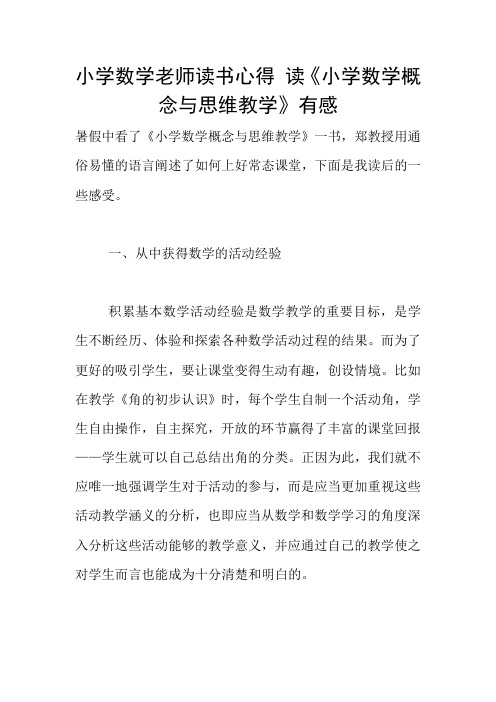 小学数学老师读书心得 读《小学数学概念与思维教学》有感

暑假中看了《小学数学概念与思维教学》一书，郑教授用通俗易懂的语言阐述了如何上好常态课堂，下面是我读后的一些感受。

一、从中获得数学的活动经验

积累基本数学活动经验是数学教学的重要目标，是学生不断经历、体验和探索各种数学活动过程的结果。而为了更好的吸引学生，要让课堂变得生动有趣，创设情境。比如在教学《角的初步认识》时，每个学生自制一个活动角，学生自由操作，自主探究，开放的环节赢得了丰富的课堂回报——学生就可以自己总结出角的分类。正因为此，我们就不应唯一地强调学生对于活动的参与，而是应当更加重视这些活动教学涵义的分析，也即应当从数学和数学学习的角度深入分析这些活动能够的教学意义，并应通过自己的教学使之对学生而言也能成为十分清楚和明白的。